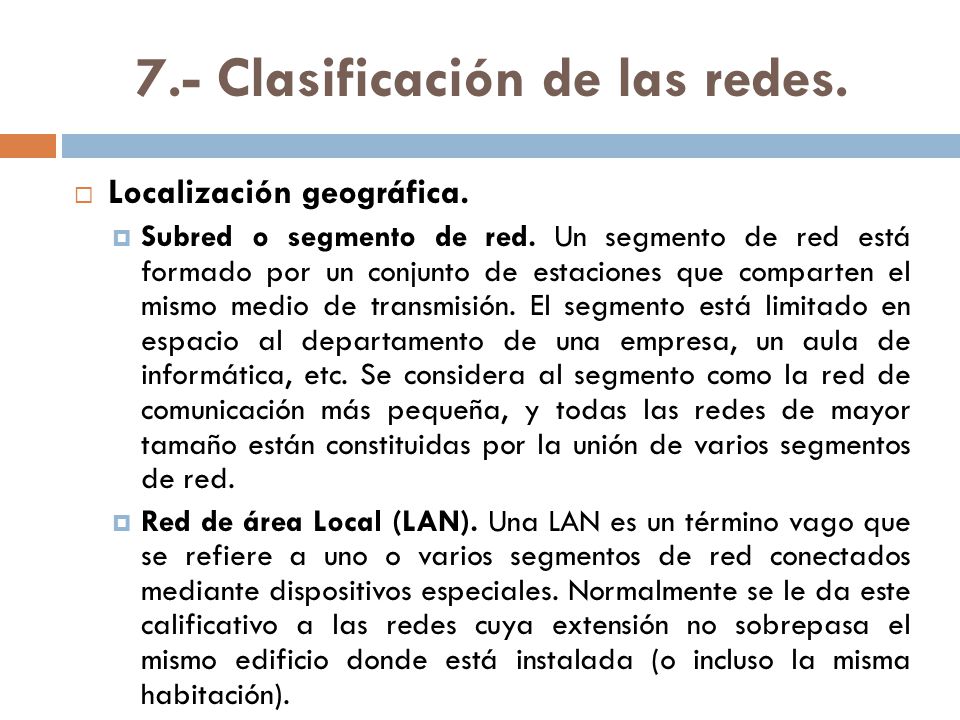 7.- Clasificación de las redes.

Localización geográfica.

Subred o segmento de red. Un segmento de red está formado por un conjunto de estaciones que comparten el mismo medio de transmisión. El segmento está limitado en espacio al departamento de una empresa, un aula de informática, etc. Se considera al segmento como la red de comunicación más pequeña, y todas las redes de mayor tamaño están constituidas por la unión de varios segmentos de red.

Red de área Local (LAN). Una LAN es un término vago que se refiere a uno o varios segmentos de red conectados mediante dispositivos especiales. Normalmente se le da este calificativo a las redes cuya extensión no sobrepasa el mismo edificio donde está instalada (o incluso la misma habitación).